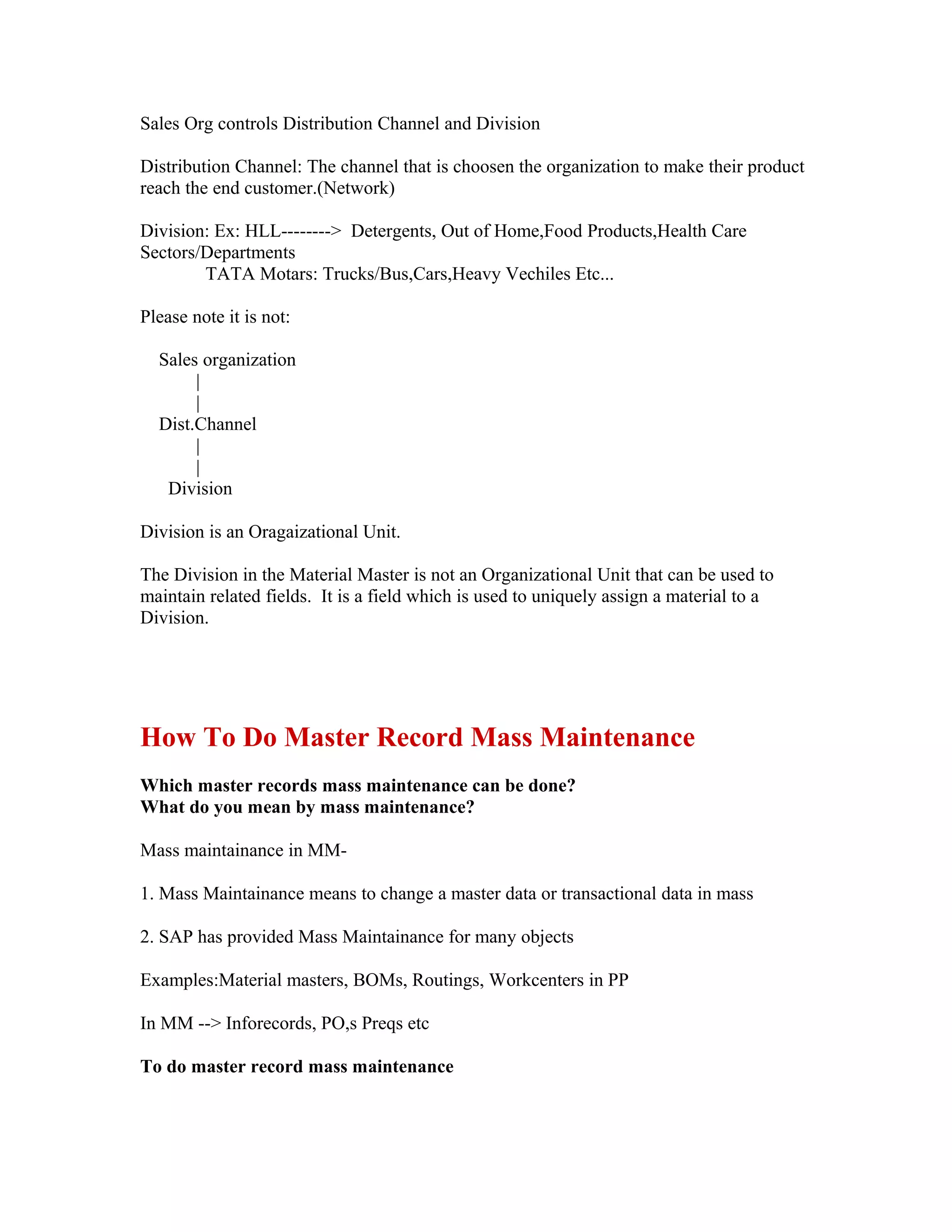 Sales Org controls Distribution Channel and Division

Distribution Channel: The channel that is choosen the organization to make their product reach the end customer.(Network)

Division: Ex: HLL--------> Detergents, Out of Home,Food Products,Health Care Sectors/Departments
TATA Motars: Trucks/Bus,Cars,Heavy Vechiles Etc...

Please note it is not:

Sales organization
|
|
Dist.Channel
|
|
Division

Division is an Oragaizational Unit.

The Division in the Material Master is not an Organizational Unit that can be used to maintain related fields. It is a field which is used to uniquely assign a material to a Division.

How To Do Master Record Mass Maintenance

Which master records mass maintenance can be done?
What do you mean by mass maintenance?

Mass maintainance in MM-

1. Mass Maintainance means to change a master data or transactional data in mass

2. SAP has provided Mass Maintainance for many objects

Examples:Material masters, BOMs, Routings, Workcenters in PP

In MM --> Inforecords, PO,s Preqs etc

To do master record mass maintenance